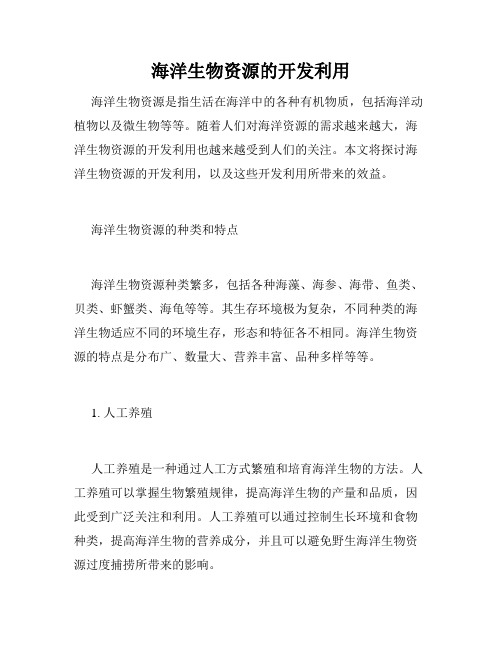 海洋生物资源的开发利用

海洋生物资源是指生活在海洋中的各种有机物质，包括海洋动植物以及微生物等等。随着人们对海洋资源的需求越来越大，海洋生物资源的开发利用也越来越受到人们的关注。本文将探讨海洋生物资源的开发利用，以及这些开发利用所带来的效益。

海洋生物资源的种类和特点

海洋生物资源种类繁多，包括各种海藻、海参、海带、鱼类、贝类、虾蟹类、海龟等等。其生存环境极为复杂，不同种类的海洋生物适应不同的环境生存，形态和特征各不相同。海洋生物资源的特点是分布广、数量大、营养丰富、品种多样等等。

1. 人工养殖

人工养殖是一种通过人工方式繁殖和培育海洋生物的方法。人工养殖可以掌握生物繁殖规律，提高海洋生物的产量和品质，因此受到广泛关注和利用。人工养殖可以通过控制生长环境和食物种类，提高海洋生物的营养成分，并且可以避免野生海洋生物资源过度捕捞所带来的影响。